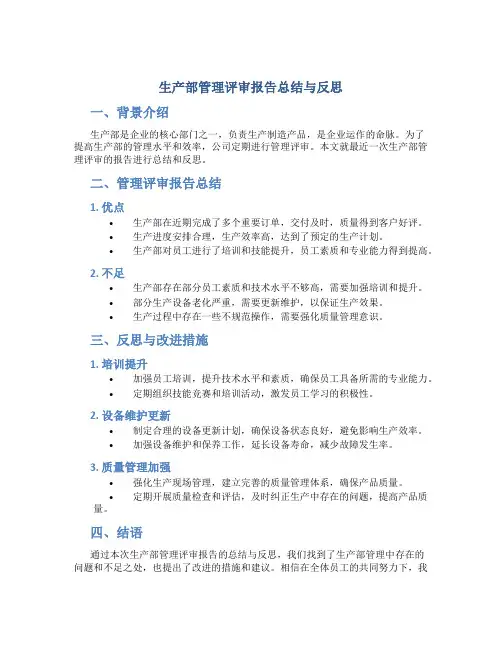 生产部管理评审报告总结与反思

一、背景介绍

生产部是企业的核心部门之一，负责生产制造产品，是企业运作的命脉。为了提高生产部的管理水平和效率，公司定期进行管理评审。本文就最近一次生产部管理评审的报告进行总结和反思。

二、管理评审报告总结

1. 优点

• 生产部在近期完成了多个重要订单，交付及时，质量得到客户好评。
• 生产进度安排合理，生产效率高，达到了预定的生产计划。
• 生产部对员工进行了培训和技能提升，员工素质和专业能力得到提高。

2. 不足

• 生产部存在部分员工素质和技术水平不够高，需要加强培训和提升。
• 部分生产设备老化严重，需要更新维护，以保证生产效果。
• 生产过程中存在一些不规范操作，需要强化质量管理意识。

三、反思与改进措施

1. 培训提升

• 加强员工培训，提升技术水平和素质，确保员工具备所需的专业能力。
• 定期组织技能竞赛和培训活动，激发员工学习的积极性。

2. 设备维护更新

• 制定合理的设备更新计划，确保设备状态良好，避免影响生产效率。
• 加强设备维护和保养工作，延长设备寿命，减少故障发生率。

3. 质量管理加强

• 强化生产现场管理，建立完善的质量管理体系，确保产品质量。
• 定期开展质量检查和评估，及时纠正生产中存在的问题，提高产品质量。

四、结语

通过本次生产部管理评审报告的总结与反思，我们找到了生产部管理中存在的问题和不足之处，也提出了改进的措施和建议。相信在全体员工的共同努力下，我